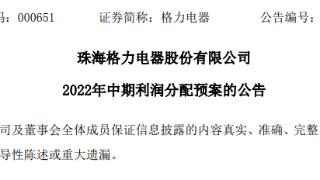 码：000651　　证券简称：格力电器　　公告编号：

珠海格力电器股份有限公司

2022年中期利润分配预案的公告

司及董事会全体成员保证信息披露的内容真实、准确、完整

导性陈述或重大遗漏。